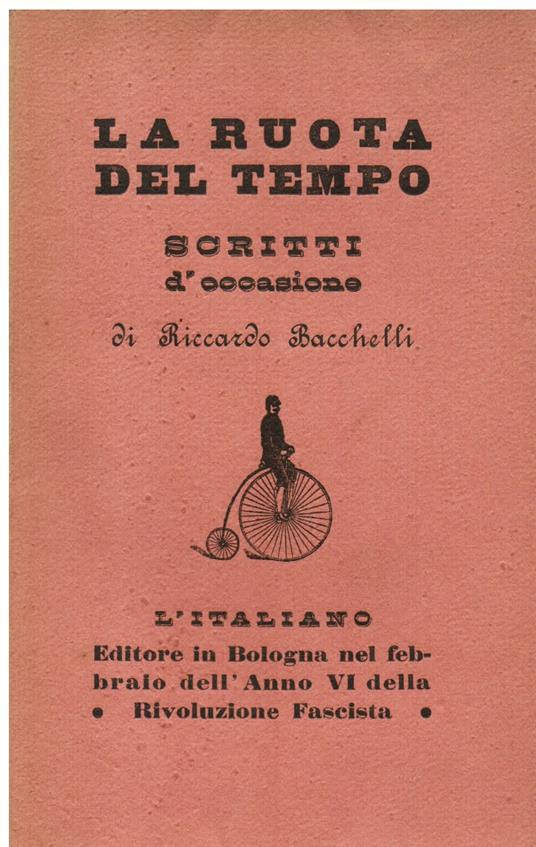 LA RUOTA DEL TEMPO

SCRITTI d'occasione

di Riccardo Bacchelli

L'ITALIANO

Editore in Bologna nel febbraio dell'Anno VI della • Rivoluzione Fascista •